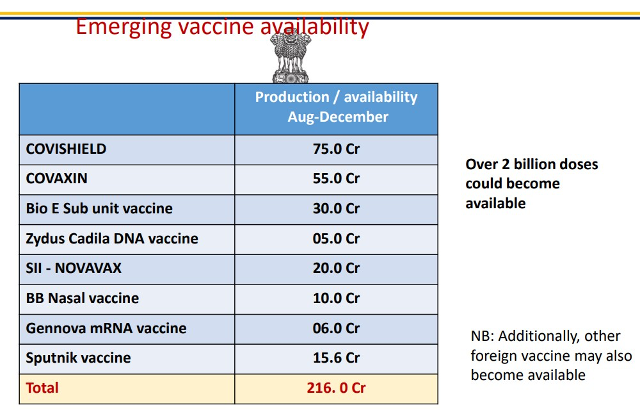 Emerging vaccine availability

|  | Production / availability Aug-December |
|---|---|
| COVISHIELD | 75.0 Cr |
| COVAXIN | 55.0 Cr |
| Bio E Sub unit vaccine | 30.0 Cr |
| Zydus Cadila DNA vaccine | 05.0 Cr |
| SII - NOVAVAX | 20.0 Cr |
| BB Nasal vaccine | 10.0 Cr |
| Gennova mRNA vaccine | 06.0 Cr |
| Sputnik vaccine | 15.6 Cr |
| Total | 216. 0 Cr |

Over 2 billion doses could become available

NB: Additionally, other foreign vaccine may also become available